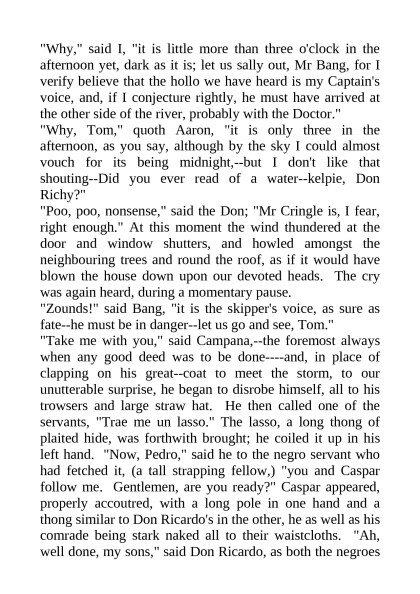 "Why," said I, "it is little more than three o'clock in the afternoon yet, dark as it is; let us sally out, Mr Bang, for I verify believe that the hollo we have heard is my Captain's voice, and, if I conjecture rightly, he must have arrived at the other side of the river, probably with the Doctor."
"Why, Tom," quoth Aaron, "it is only three in the afternoon, as you say, although by the sky I could almost vouch for its being midnight,--but I don't like that shouting--Did you ever read of a water--kelpie, Don Richy?"
"Poo, poo, nonsense," said the Don; "Mr Cringle is, I fear, right enough." At this moment the wind thundered at the door and window shutters, and howled amongst the neighbouring trees and round the roof, as if it would have blown the house down upon our devoted heads. The cry was again heard, during a momentary pause.
"Zounds!" said Bang, "it is the skipper's voice, as sure as fate--he must be in danger--let us go and see, Tom."
"Take me with you," said Campana,--the foremost always when any good deed was to be done----and, in place of clapping on his great--coat to meet the storm, to our unutterable surprise, he began to disrobe himself, all to his trowsers and large straw hat. He then called one of the servants, "Trae me un lasso." The lasso, a long thong of plaited hide, was forthwith brought; he coiled it up in his left hand. "Now, Pedro," said he to the negro servant who had fetched it, (a tall strapping fellow,) "you and Caspar follow me. Gentlemen, are you ready?" Caspar appeared, properly accoutred, with a long pole in one hand and a thong similar to Don Ricardo's in the other, he as well as his comrade being stark naked all to their waistcloths. "Ah, well done, my sons," said Don Ricardo, as both the negroes